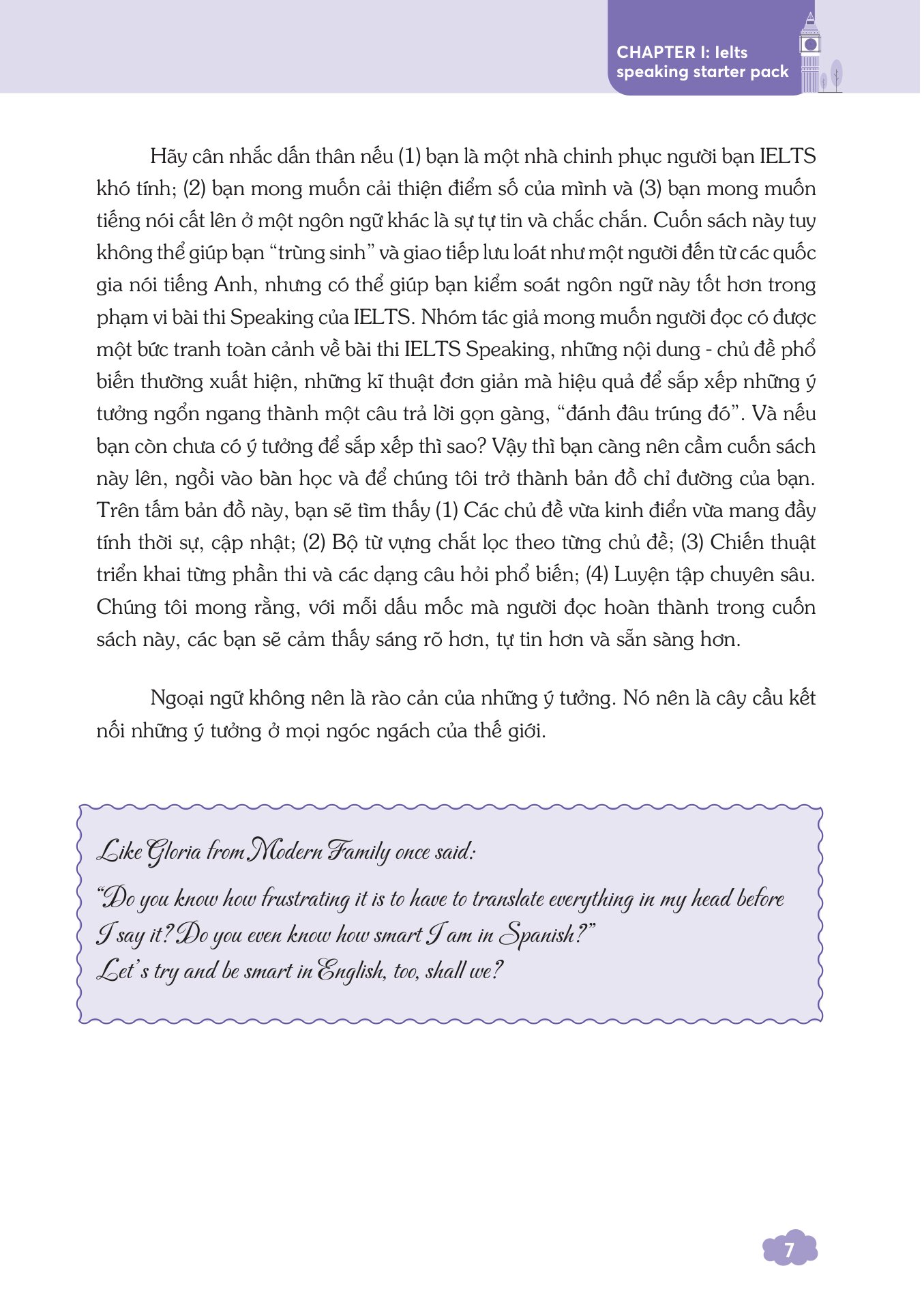 CHAPTER I: Ielts
speaking starter pack

Hãy cân nhắc dấn thân nếu (1) bạn là một nhà chinh phục người bạn IELTS khó tính; (2) bạn mong muốn cải thiện điểm số của mình và (3) bạn mong muốn tiếng nói cất lên ở một ngôn ngữ khác là sự tự tin và chắc chắn. Cuốn sách này tuy không thể giúp bạn "trùng sinh" và giao tiếp lưu loát như một người đến từ các quốc gia nói tiếng Anh, nhưng có thể giúp bạn kiểm soát ngôn ngữ này tốt hơn trong phạm vi bài thi Speaking của IELTS. Nhóm tác giả mong muốn người đọc có được một bức tranh toàn cảnh về bài thi IELTS Speaking, những nội dung - chủ đề phổ biến thường xuất hiện, những kĩ thuật đơn giản mà hiệu quả để sắp xếp những ý tưởng ngổn ngang thành một câu trả lời gọn gàng, "đánh đâu trúng đó". Và nếu bạn còn chưa có ý tưởng để sắp xếp thì sao? Vậy thì bạn càng nên cầm cuốn sách này lên, ngồi vào bàn học và để chúng tôi trở thành bản đồ chỉ đường của bạn. Trên tấm bản đồ này, bạn sẽ tìm thấy (1) Các chủ đề vừa kinh điển vừa mang đầy tính thời sự, cập nhật; (2) Bộ từ vựng chắt lọc theo từng chủ đề; (3) Chiến thuật triển khai từng phần thi và các dạng câu hỏi phổ biến; (4) Luyện tập chuyên sâu. Chúng tôi mong rằng, với mỗi dấu mốc mà người đọc hoàn thành trong cuốn sách này, các bạn sẽ cảm thấy sáng rõ hơn, tự tin hơn và sẵn sàng hơn.

Ngoại ngữ không nên là rào cản của những ý tưởng. Nó nên là cây cầu kết nối những ý tưởng ở mọi ngóc ngách của thế giới.

Like Gloria from Modern Family once said:

"Do you know how frustrating it is to have to translate everything in my head before I say it? Do you even know how smart I am in Spanish?"
Let's try and be smart in English, too, shall we?

7